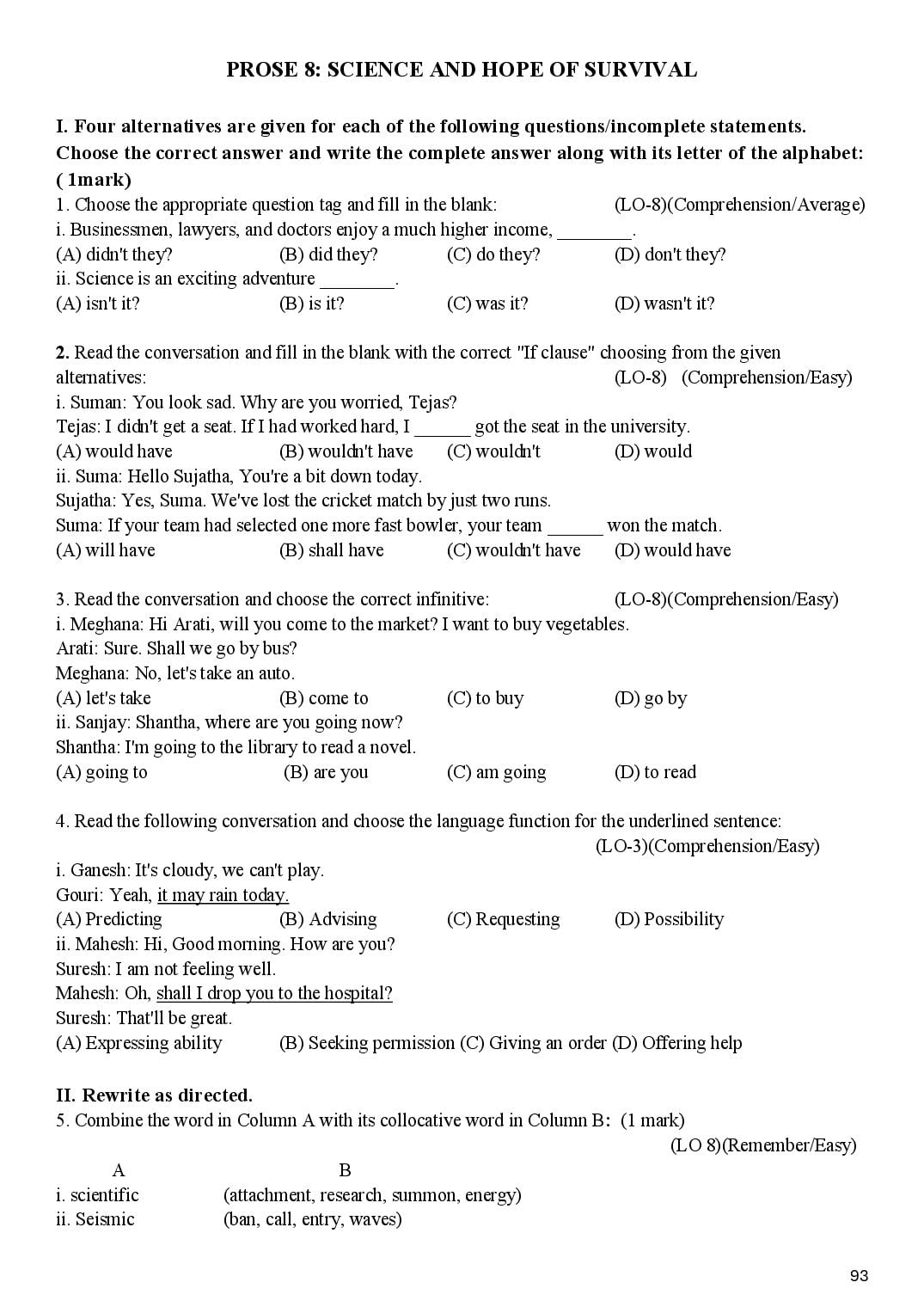 PROSE 8: SCIENCE AND HOPE OF SURVIVAL

I. Four alternatives are given for each of the following questions/incomplete statements. Choose the correct answer and write the complete answer along with its letter of the alphabet: ( 1mark)

1. Choose the appropriate question tag and fill in the blank: (LO-8)(Comprehension/Average)
i. Businessmen, lawyers, and doctors enjoy a much higher income, ____.
(A) didn't they? (B) did they? (C) do they? (D) don't they?
ii. Science is an exciting adventure ____.
(A) isn't it? (B) is it? (C) was it? (D) wasn't it?

2. Read the conversation and fill in the blank with the correct "If clause" choosing from the given alternatives: (LO-8) (Comprehension/Easy)
i. Suman: You look sad. Why are you worried, Tejas?
Tejas: I didn't get a seat. If I had worked hard, I ____ got the seat in the university.
(A) would have (B) wouldn't have (C) wouldn't (D) would
ii. Suma: Hello Sujatha, You're a bit down today.
Sujatha: Yes, Suma. We've lost the cricket match by just two runs.
Suma: If your team had selected one more fast bowler, your team ____ won the match.
(A) will have (B) shall have (C) wouldn't have (D) would have

3. Read the conversation and choose the correct infinitive: (LO-8)(Comprehension/Easy)
i. Meghana: Hi Arati, will you come to the market? I want to buy vegetables.
Arati: Sure. Shall we go by bus?
Meghana: No, let's take an auto.
(A) let's take (B) come to (C) to buy (D) go by
ii. Sanjay: Shantha, where are you going now?
Shantha: I'm going to the library to read a novel.
(A) going to (B) are you (C) am going (D) to read

4. Read the following conversation and choose the language function for the underlined sentence: (LO-3)(Comprehension/Easy)
i. Ganesh: It's cloudy, we can't play.
Gouri: Yeah, it may rain today.
(A) Predicting (B) Advising (C) Requesting (D) Possibility
ii. Mahesh: Hi, Good morning. How are you?
Suresh: I am not feeling well.
Mahesh: Oh, shall I drop you to the hospital?
Suresh: That'll be great.
(A) Expressing ability (B) Seeking permission (C) Giving an order (D) Offering help

II. Rewrite as directed.
5. Combine the word in Column A with its collocative word in Column B: (1 mark)
(LO 8)(Remember/Easy)
A B
i. scientific (attachment, research, summon, energy)
ii. Seismic (ban, call, entry, waves)

93